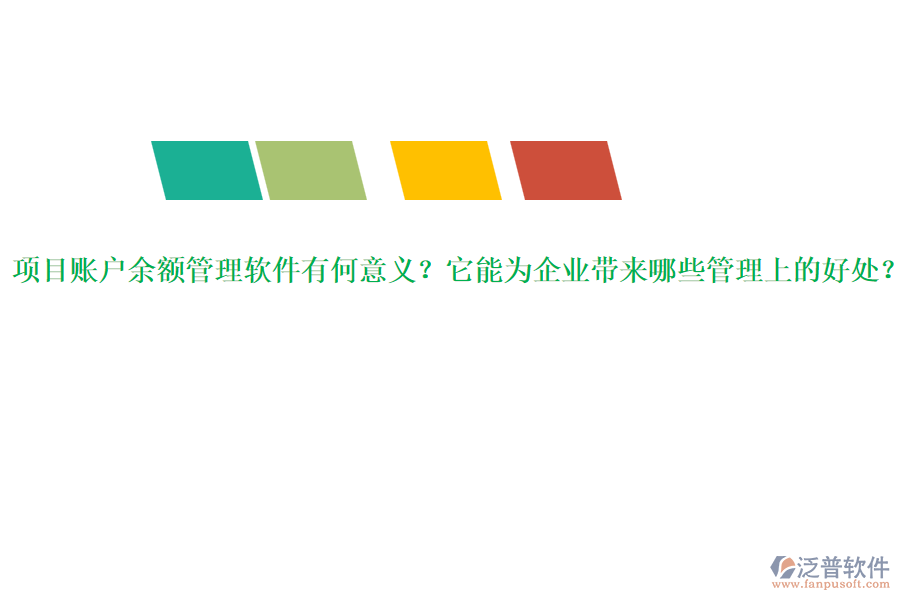 项目账户余额管理软件有何意义？它能为企业带来哪些管理上的好处？

泛普软件
www.fanpusoft.com